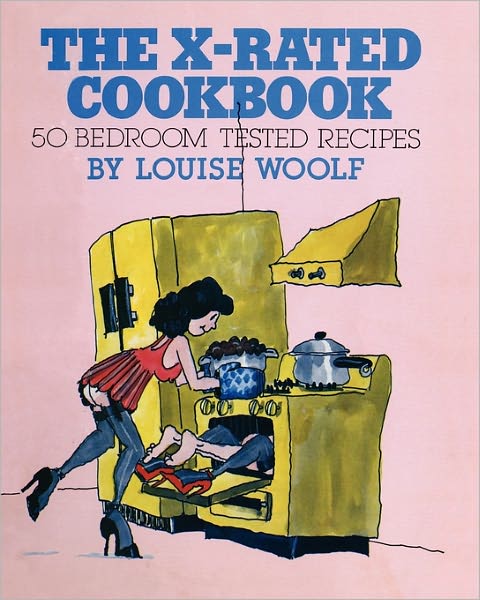 THE X-RATED COOKBOOK
50 BEDROOM TESTED RECIPES
BY LOUISE WOOLF